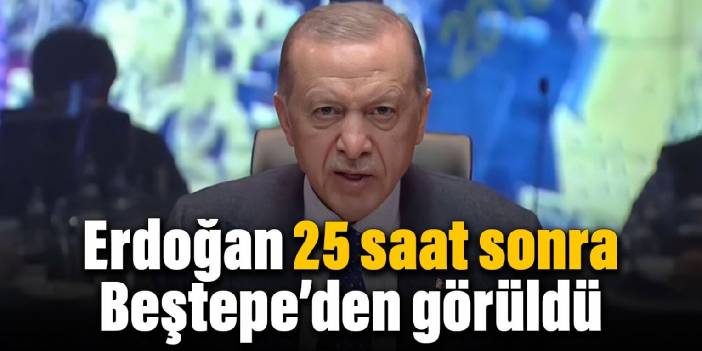 Erdoğan 25 saat sonra Beştepe'den görüldü